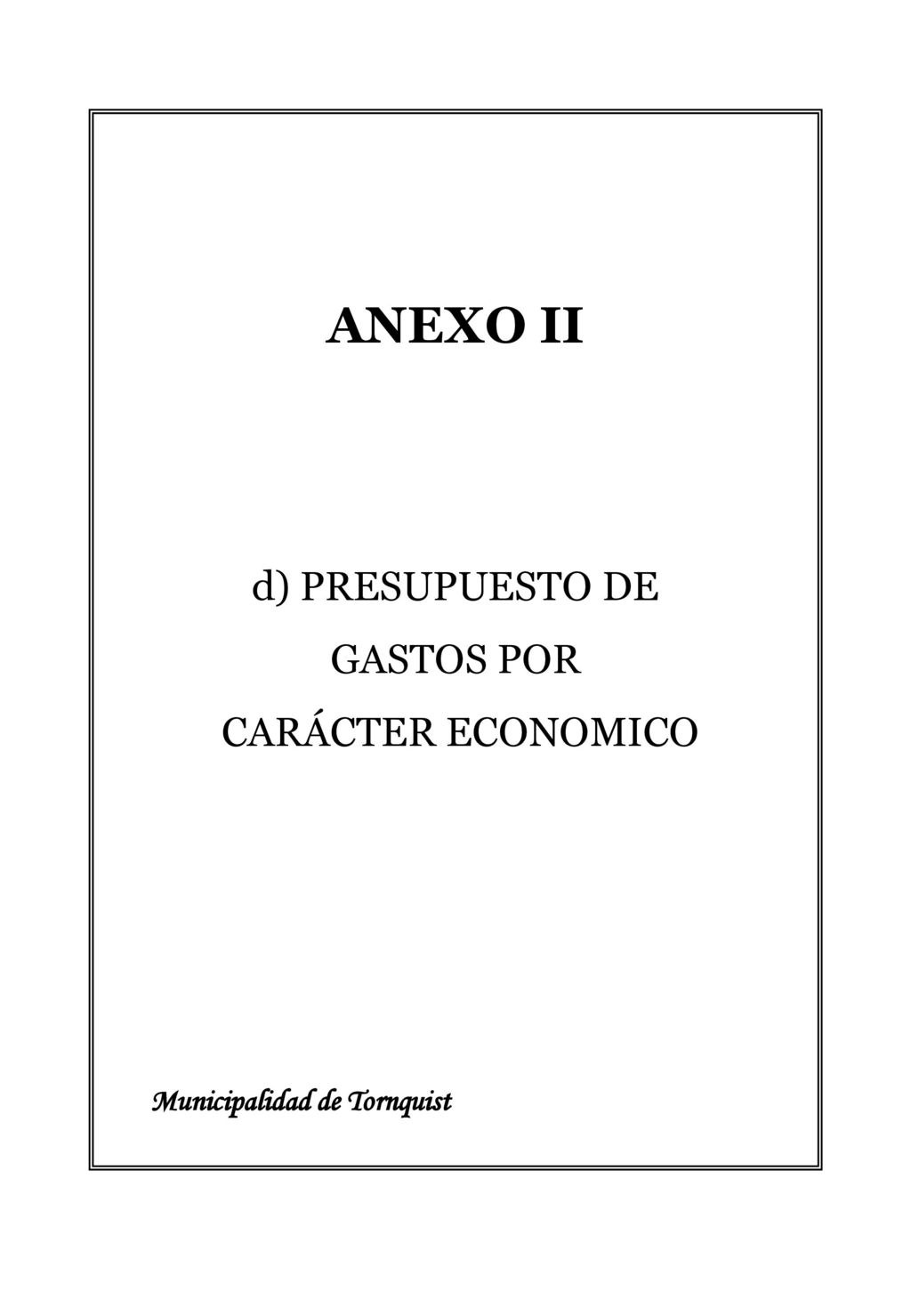 ANEXO II

d) PRESUPUESTO DE GASTOS POR CARÁCTER ECONOMICO

Municipalidad de Tornquist